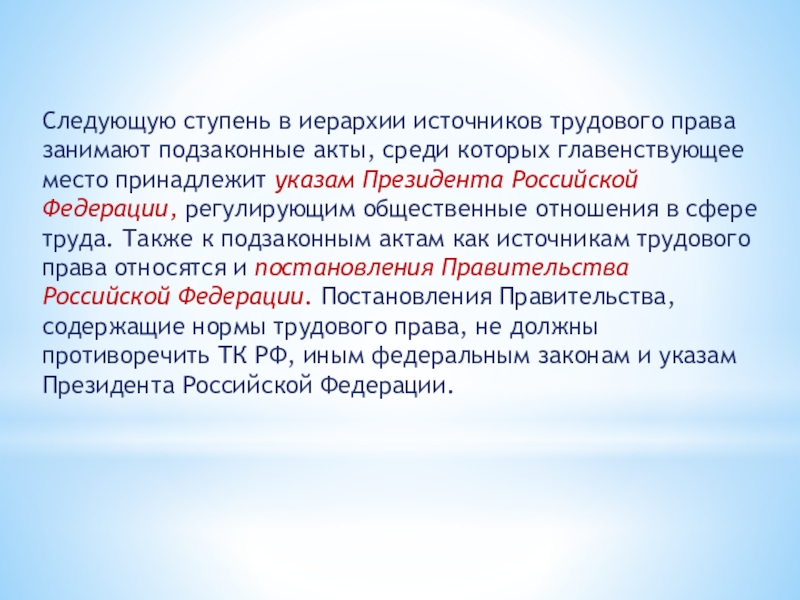 Следующую ступень в иерархии источников трудового права занимают подзаконные акты, среди которых главенствующее место принадлежит указам Президента Российской Федерации, регулирующим общественные отношения в сфере труда. Также к подзаконным актам как источникам трудового права относятся и постановления Правительства Российской Федерации. Постановления Правительства, содержащие нормы трудового права, не должны противоречить ТК РФ, иным федеральным законам и указам Президента Российской Федерации.